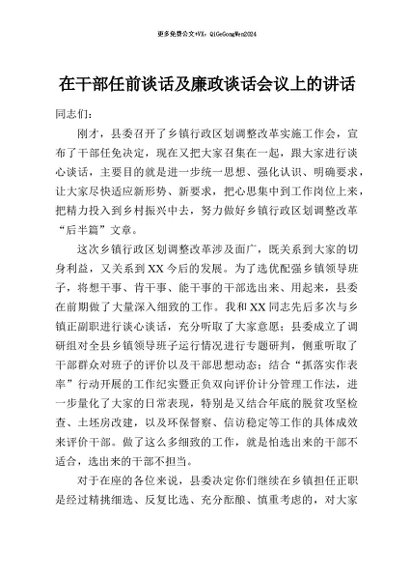 更多免费公文+VX：QiGeGongWen2024

在干部任前谈话及廉政谈话会议上的讲话

同志们：

刚才，县委召开了乡镇行政区划调整改革实施工作会，宣布了干部任免决定，现在又把大家召集在一起，跟大家进行谈心谈话，主要目的就是进一步统一思想、强化认识、明确要求，让大家尽快适应新形势、新要求，把心思集中到工作岗位上来，把精力投入到乡村振兴中去，努力做好乡镇行政区划调整改革“后半篇”文章。

这次乡镇行政区划调整改革涉及面广，既关系到大家的切身利益，又关系到XX今后的发展。为了选优配强乡镇领导班子，将想干事、肯干事、能干事的干部选出来、用起来，县委在前期做了大量深入细致的工作。我和XX同志先后多次与乡镇正副职进行谈心谈话，充分听取了大家意愿；县委成立了调研组对全县乡镇领导班子运行情况进行专题研判，侧重听取了干部群众对班子的评价以及干部思想动态；结合“抓落实作表率”行动开展的工作纪实暨正负双向评价计分管理工作法，进一步量化了大家的日常表现，特别是又结合年底的脱贫攻坚检查、土坯房改建，以及环保督察、信访稳定等工作的具体成效来评价干部。做了这么多细致的工作，就是怕选出来的干部不适合，选出来的干部不担当。

对于在座的各位来说，县委决定你们继续在乡镇担任正职是经过精挑细选、反复比选、充分酝酿、慎重考虑的，对大家